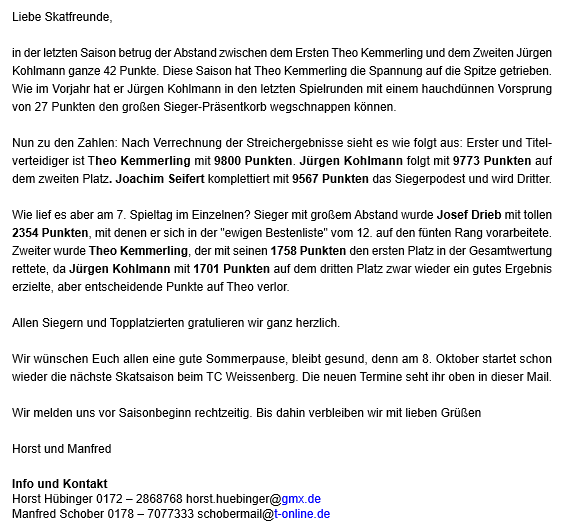 Liebe Skatfreunde,

in der letzten Saison betrug der Abstand zwischen dem Ersten Theo Kemmerling und dem Zweiten Jürgen Kohlmann ganze 42 Punkte. Diese Saison hat Theo Kemmerling die Spannung auf die Spitze getrieben. Wie im Vorjahr hat er Jürgen Kohlmann in den letzten Spielrunden mit einem hauchdünnen Vorsprung von 27 Punkten den großen Sieger-Präsentkorb wegschnappen können.

Nun zu den Zahlen: Nach Verrechnung der Streichergebnisse sieht es wie folgt aus: Erster und Titelverteidiger ist Theo Kemmerling mit 9800 Punkten. Jürgen Kohlmann folgt mit 9773 Punkten auf dem zweiten Platz. Joachim Seifert komplettiert mit 9567 Punkten das Siegerpodest und wird Dritter.

Wie lief es aber am 7. Spieltag im Einzelnen? Sieger mit großem Abstand wurde Josef Drieb mit tollen 2354 Punkten, mit denen er sich in der "ewigen Bestenliste" vom 12. auf den fünten Rang vorarbeitete. Zweiter wurde Theo Kemmerling, der mit seinen 1758 Punkten den ersten Platz in der Gesamtwertung rettete, da Jürgen Kohlmann mit 1701 Punkten auf dem dritten Platz zwar wieder ein gutes Ergebnis erzielte, aber entscheidende Punkte auf Theo verlor.

Allen Siegern und Topplatzierten gratulieren wir ganz herzlich.

Wir wünschen Euch allen eine gute Sommerpause, bleibt gesund, denn am 8. Oktober startet schon wieder die nächste Skatsaison beim TC Weissenberg. Die neuen Termine seht ihr oben in dieser Mail.

Wir melden uns vor Saisonbeginn rechtzeitig. Bis dahin verbleiben wir mit lieben Grüßen

Horst und Manfred

Info und Kontakt
Horst Hübinger 0172 – 2868768 horst.huebinger@gmx.de
Manfred Schober 0178 – 7077333 schobermail@t-online.de